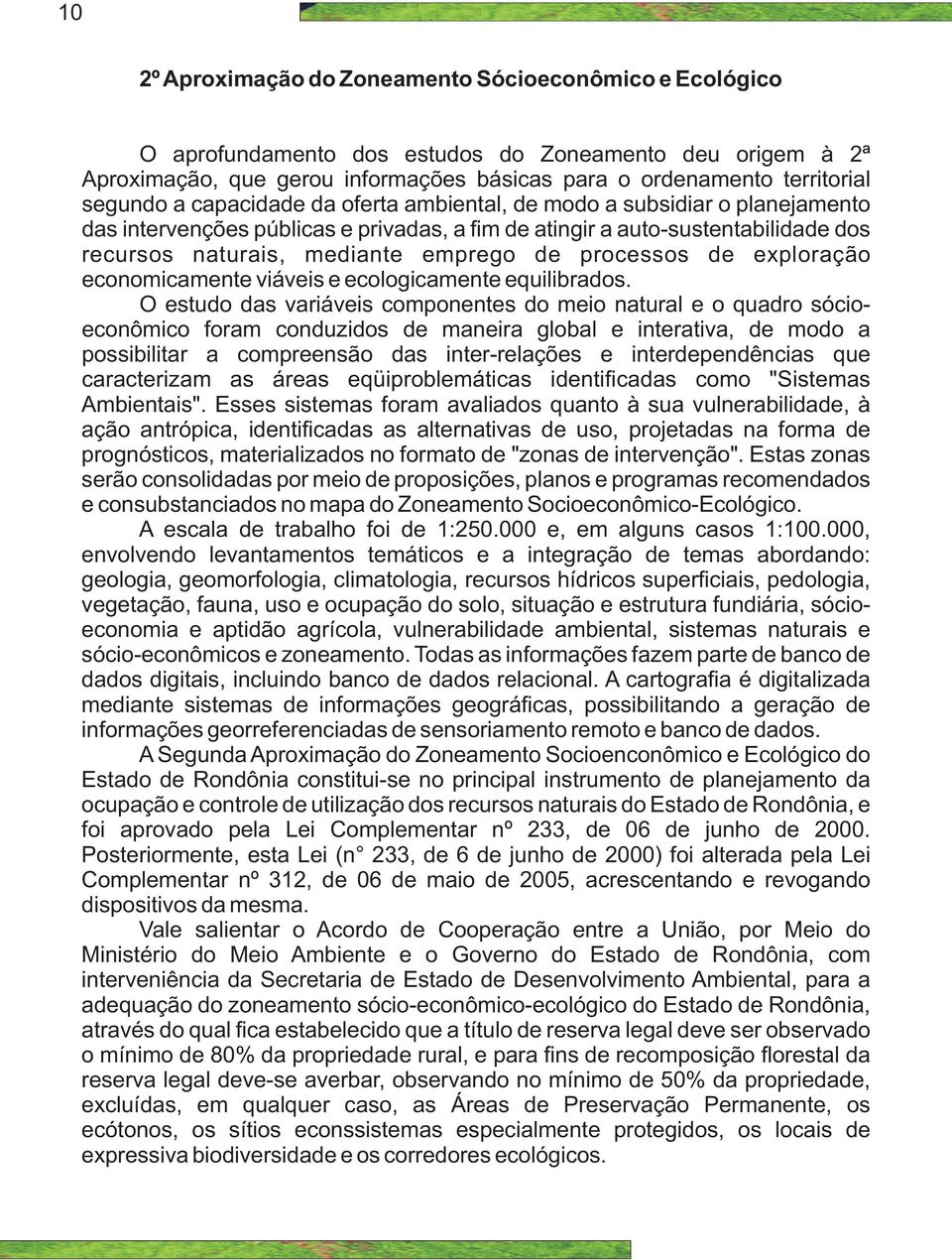 10

2º Aproximação do Zoneamento Sócioeconômico e Ecológico

O aprofundamento dos estudos do Zoneamento deu origem à 2ª Aproximação, que gerou informações básicas para o ordenamento territorial segundo a capacidade da oferta ambiental, de modo a subsidiar o planejamento das intervenções públicas e privadas, a fim de atingir a auto-sustentabilidade dos recursos naturais, mediante emprego de processos de exploração economicamente viáveis e ecologicamente equilibrados.

O estudo das variáveis componentes do meio natural e o quadro sócioeconômico foram conduzidos de maneira global e interativa, de modo a possibilitar a compreensão das inter-relações e interdependências que caracterizam as áreas eqüiproblemáticas identificadas como "Sistemas Ambientais". Esses sistemas foram avaliados quanto à sua vulnerabilidade, à ação antrópica, identificadas as alternativas de uso, projetadas na forma de prognósticos, materializados no formato de "zonas de intervenção". Estas zonas serão consolidadas por meio de proposições, planos e programas recomendados e consubstanciados no mapa do Zoneamento Socioeconômico-Ecológico.

A escala de trabalho foi de 1:250.000 e, em alguns casos 1:100.000, envolvendo levantamentos temáticos e a integração de temas abordando: geologia, geomorfologia, climatologia, recursos hídricos superficiais, pedologia, vegetação, fauna, uso e ocupação do solo, situação e estrutura fundiária, sócioeconomia e aptidão agrícola, vulnerabilidade ambiental, sistemas naturais e sócio-econômicos e zoneamento. Todas as informações fazem parte de banco de dados digitais, incluindo banco de dados relacional. A cartografia é digitalizada mediante sistemas de informações geográficas, possibilitando a geração de informações georreferenciadas de sensoriamento remoto e banco de dados.

A Segunda Aproximação do Zoneamento Socioenconômico e Ecológico do Estado de Rondônia constitui-se no principal instrumento de planejamento da ocupação e controle de utilização dos recursos naturais do Estado de Rondônia, e foi aprovado pela Lei Complementar nº 233, de 06 de junho de 2000. Posteriormente, esta Lei (n° 233, de 6 de junho de 2000) foi alterada pela Lei Complementar nº 312, de 06 de maio de 2005, acrescentando e revogando dispositivos da mesma.

Vale salientar o Acordo de Cooperação entre a União, por Meio do Ministério do Meio Ambiente e o Governo do Estado de Rondônia, com interveniência da Secretaria de Estado de Desenvolvimento Ambiental, para a adequação do zoneamento sócio-econômico-ecológico do Estado de Rondônia, através do qual fica estabelecido que a título de reserva legal deve ser observado o mínimo de 80% da propriedade rural, e para fins de recomposição florestal da reserva legal deve-se averbar, observando no mínimo de 50% da propriedade, excluídas, em qualquer caso, as Áreas de Preservação Permanente, os ecótonos, os sítios econssistemas especialmente protegidos, os locais de expressiva biodiversidade e os corredores ecológicos.